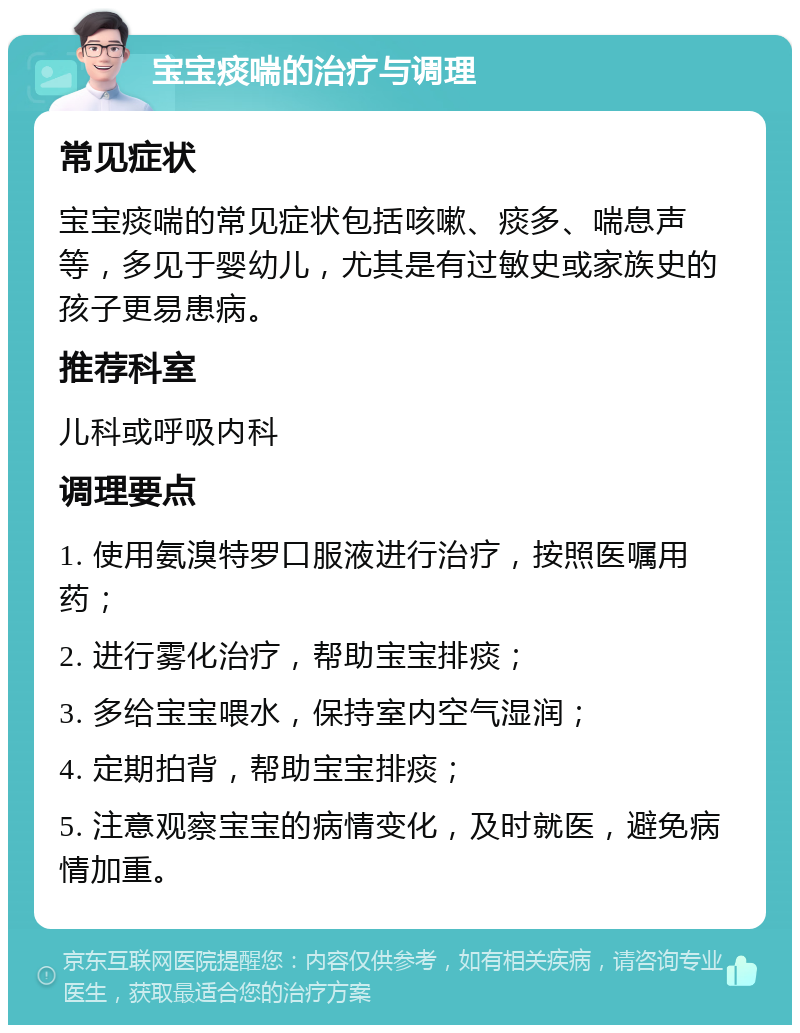 宝宝痰喘的治疗与调理

常见症状

宝宝痰喘的常见症状包括咳嗽、痰多、喘息声等，多见于婴幼儿，尤其是有过敏史或家族史的孩子更易患病。

推荐科室

儿科或呼吸内科

调理要点

1. 使用氨溴特罗口服液进行治疗，按照医嘱用药；

2. 进行雾化治疗，帮助宝宝排痰；

3. 多给宝宝喂水，保持室内空气湿润；

4. 定期拍背，帮助宝宝排痰；

5. 注意观察宝宝的病情变化，及时就医，避免病情加重。

京东互联网医院提醒您：内容仅供参考，如有相关疾病，请咨询专业医生，获取最适合您的治疗方案